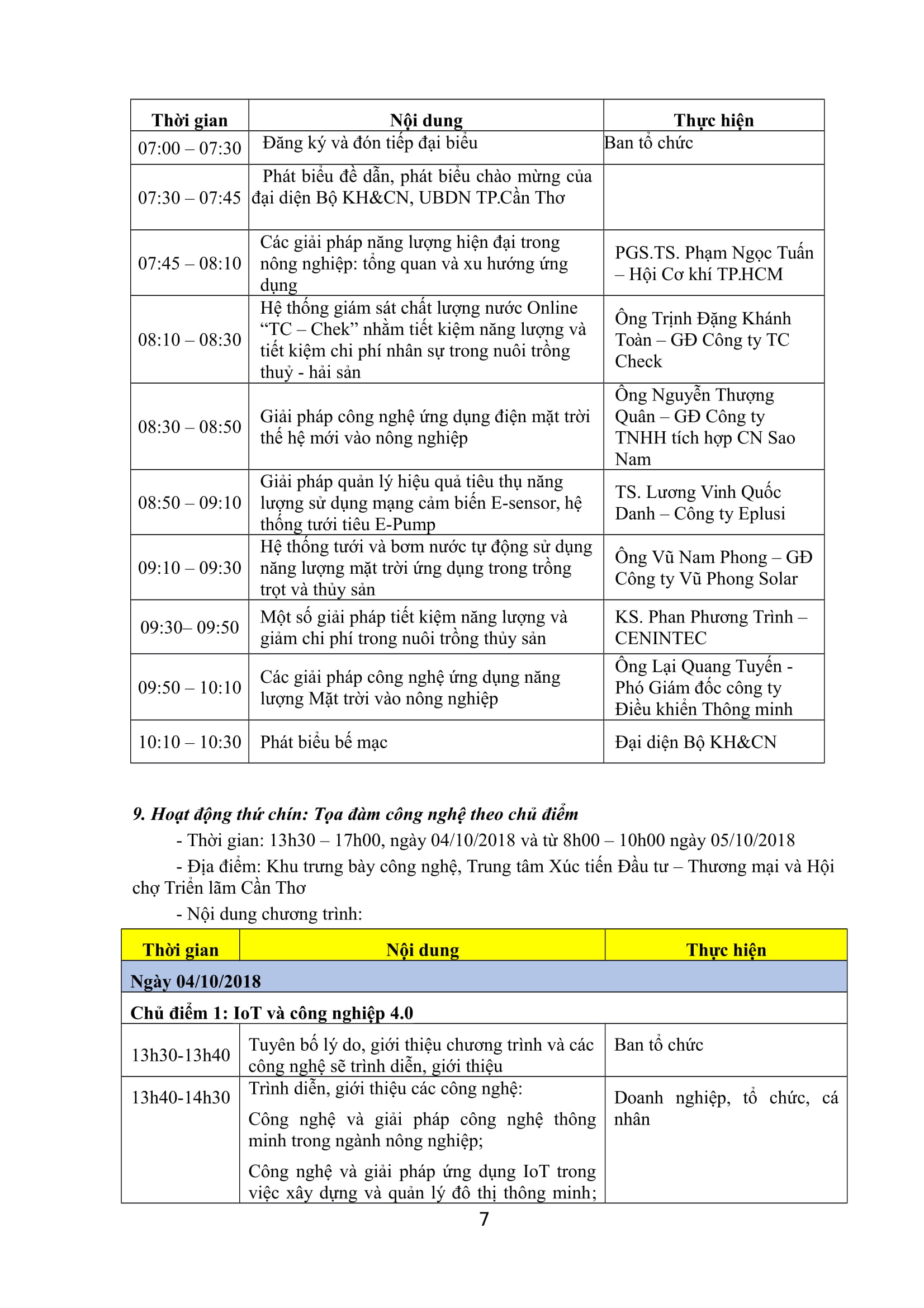 | Thời gian | Nội dung | Thực hiện |
|---|---|---|
| 07:00 – 07:30 | Đăng ký và đón tiếp đại biểu | Ban tổ chức |
| 07:30 – 07:45 | Phát biểu đề dẫn, phát biểu chào mừng của đại diện Bộ KH&CN, UBDN TP.Cần Thơ | |
| 07:45 – 08:10 | Các giải pháp năng lượng hiện đại trong nông nghiệp: tổng quan và xu hướng ứng dụng | PGS.TS. Phạm Ngọc Tuấn – Hội Cơ khí TP.HCM |
| 08:10 – 08:30 | Hệ thống giám sát chất lượng nước Online "TC – Chek" nhằm tiết kiệm năng lượng và tiết kiệm chi phí nhân sự trong nuôi trồng thuỷ - hải sản | Ông Trịnh Đặng Khánh Toàn – GĐ Công ty TC Check |
| 08:30 – 08:50 | Giải pháp công nghệ ứng dụng điện mặt trời thế hệ mới vào nông nghiệp | Ông Nguyễn Thượng Quân – GĐ Công ty TNHH tích hợp CN Sao Nam |
| 08:50 – 09:10 | Giải pháp quản lý hiệu quả tiêu thụ năng lượng sử dụng mạng cảm biến E-sensor, hệ thống tưới tiêu E-Pump | TS. Lương Vinh Quốc Danh – Công ty Eplusi |
| 09:10 – 09:30 | Hệ thống tưới và bơm nước tự động sử dụng năng lượng mặt trời ứng dụng trong trồng trọt và thủy sản | Ông Vũ Nam Phong – GĐ Công ty Vũ Phong Solar |
| 09:30– 09:50 | Một số giải pháp tiết kiệm năng lượng và giảm chi phí trong nuôi trồng thủy sản | KS. Phan Phương Trình – CENINTEC |
| 09:50 – 10:10 | Các giải pháp công nghệ ứng dụng năng lượng Mặt trời vào nông nghiệp | Ông Lại Quang Tuyến - Phó Giám đốc công ty Điều khiển Thông minh |
| 10:10 – 10:30 | Phát biểu bế mạc | Đại diện Bộ KH&CN |

9. Hoạt động thứ chín: Tọa đàm công nghệ theo chủ điểm

- Thời gian: 13h30 – 17h00, ngày 04/10/2018 và từ 8h00 – 10h00 ngày 05/10/2018

- Địa điểm: Khu trưng bày công nghệ, Trung tâm Xúc tiến Đầu tư – Thương mại và Hội chợ Triển lãm Cần Thơ

- Nội dung chương trình:

| Thời gian | Nội dung | Thực hiện |
|---|---|---|
| Ngày 04/10/2018 | | |
| Chủ điểm 1: IoT và công nghiệp 4.0 | | |
| 13h30-13h40 | Tuyên bố lý do, giới thiệu chương trình và các công nghệ sẽ trình diễn, giới thiệu | Ban tổ chức |
| 13h40-14h30 | Trình diễn, giới thiệu các công nghệ: Công nghệ và giải pháp công nghệ thông minh trong ngành nông nghiệp; Công nghệ và giải pháp ứng dụng IoT trong việc xây dựng và quản lý đô thị thông minh; | Doanh nghiệp, tổ chức, cá nhân |

7